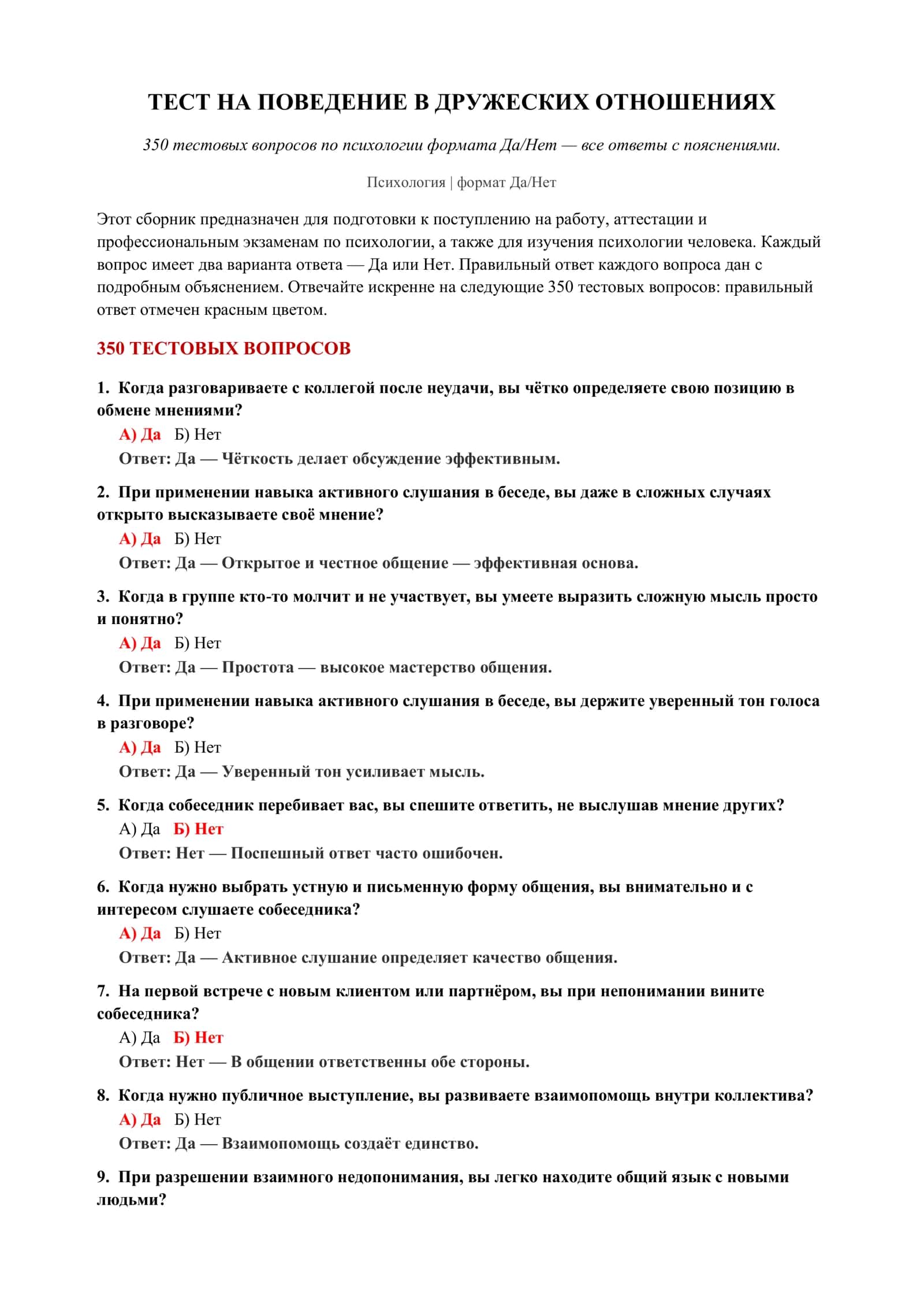 ТЕСТ НА ПОВЕДЕНИЕ В ДРУЖЕСКИХ ОТНОШЕНИЯХ

350 тестовых вопросов по психологии формата Да/Нет — все ответы с пояснениями.

Психология | формат Да/Нет

Этот сборник предназначен для подготовки к поступлению на работу, аттестации и профессиональным экзаменам по психологии, а также для изучения психологии человека. Каждый вопрос имеет два варианта ответа — Да или Нет. Правильный ответ каждого вопроса дан с подробным объяснением. Отвечайте искренне на следующие 350 тестовых вопросов: правильный ответ отмечен красным цветом.

350 ТЕСТОВЫХ ВОПРОСОВ

1. Когда разговариваете с коллегой после неудачи, вы чётко определяете свою позицию в обмене мнениями?
А) Да Б) Нет
Ответ: Да — Чёткость делает обсуждение эффективным.

2. При применении навыка активного слушания в беседе, вы даже в сложных случаях открыто высказываете своё мнение?
А) Да Б) Нет
Ответ: Да — Открытое и честное общение — эффективная основа.

3. Когда в группе кто-то молчит и не участвует, вы умеете выразить сложную мысль просто и понятно?
А) Да Б) Нет
Ответ: Да — Простота — высокое мастерство общения.

4. При применении навыка активного слушания в беседе, вы держите уверенный тон голоса в разговоре?
А) Да Б) Нет
Ответ: Да — Уверенный тон усиливает мысль.

5. Когда собеседник перебивает вас, вы спешите ответить, не выслушав мнение других?
А) Да Б) Нет
Ответ: Нет — Поспешный ответ часто ошибочен.

6. Когда нужно выбрать устную и письменную форму общения, вы внимательно и с интересом слушаете собеседника?
А) Да Б) Нет
Ответ: Да — Активное слушание определяет качество общения.

7. На первой встрече с новым клиентом или партнёром, вы при непонимании вините собеседника?
А) Да Б) Нет
Ответ: Нет — В общении ответственны обе стороны.

8. Когда нужно публичное выступление, вы развиваете взаимопомощь внутри коллектива?
А) Да Б) Нет
Ответ: Да — Взаимопомощь создаёт единство.

9. При разрешении взаимного недопонимания, вы легко находите общий язык с новыми людьми?